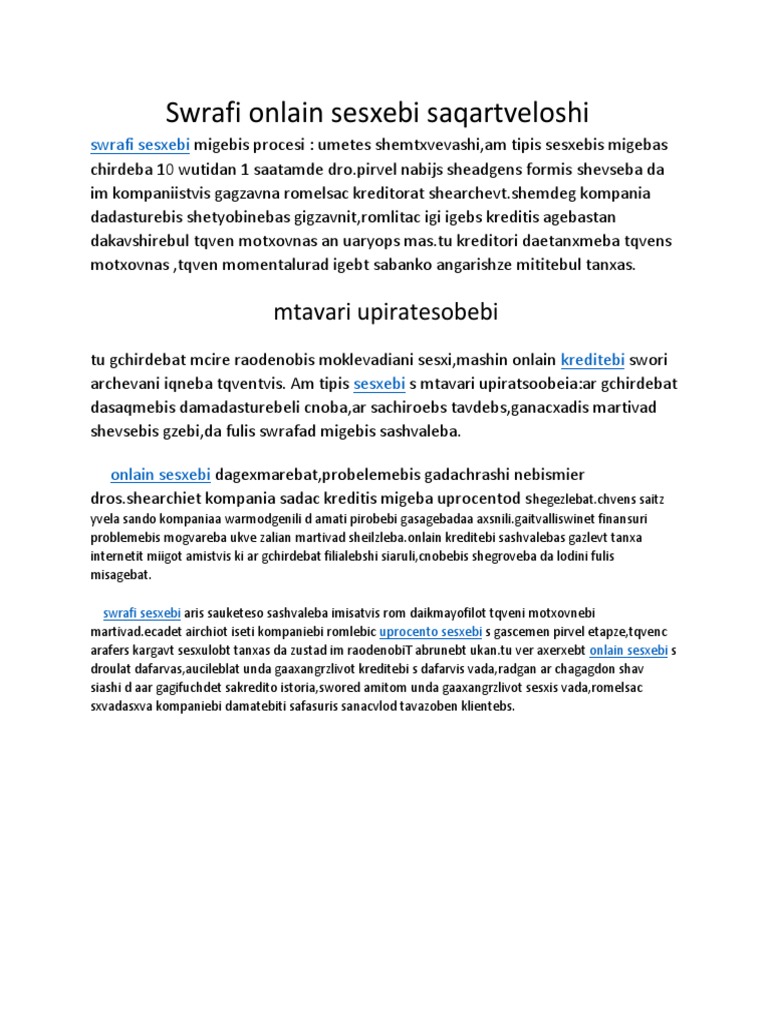 Swrafi onlain sesxebi saqartveloshi

swrafi sesxebi migebis procesi : umetes shemtxvevashi,am tipis sesxebis migebas chirdeba 10 wutidan 1 saatamde dro.pirvel nabijs sheadgens formis shevseba da im kompaniistvis gagzavna romelsac kreditorat shearchevt.shemdeg kompania dadasturebis shetyobinebas gigzavnit,romlitac igi igebs kreditis agebastan dakavshirebul tqven motxovnas an uaryops mas.tu kreditori daetanxmeba tqvens motxovnas ,tqven momentalurad igebt sabanko angarishze mititebul tanxas.

mtavari upiratesobebi

tu gchirdebat mcire raodenobis moklevadiani sesxi,mashin onlain kreditebi swori archevani iqneba tqventvis. Am tipis sesxebi s mtavari upiratsoobeia:ar gchirdebat dasaqmebis damadasturebeli cnoba,ar sachiroebs tavdebs,ganacxadis martivad shevsebis gzebi,da fulis swrafad migebis sashvaleba.

onlain sesxebi dagexmarebat,probelemebis gadachrashi nebismier dros.shearchiet kompania sadac kreditis migeba uprocentod shegezlebat.chvens saitz yvela sando kompaniaa warmodgenili d amati pirobebi gasagebadaa axsnili.gaitvalliswinet finansuri problemebis mogvareba ukve zalian martivad sheilzleba.onlain kreditebi sashvalebas gazlevt tanxa internetit miigot amistvis ki ar gchirdebat filialebshi siaruli,cnobebis shegroveba da lodini fulis misagebat.

swrafi sesxebi aris sauketeso sashvaleba imisatvis rom daikmayofilot tqveni motxovnebi martivad.ecadet airchiot iseti kompaniebi romlebic uprocento sesxebi s gascemen pirvel etapze,tqvenc arafers kargavt sesxulobt tanxas da zustad im raodenobiT abrunebt ukan.tu ver axerxebt onlain sesxebi s droulat dafarvas,aucileblat unda gaaxangrzlivot kreditebi s dafarvis vada,radgan ar chagagdon shav siashi d aar gagifuchdet sakredito istoria,swored amitom unda gaaxangrzlivot sesxis vada,romelsac sxvadasxva kompaniebi damatebiti safasuris sanacvlod tavazoben klientebs.